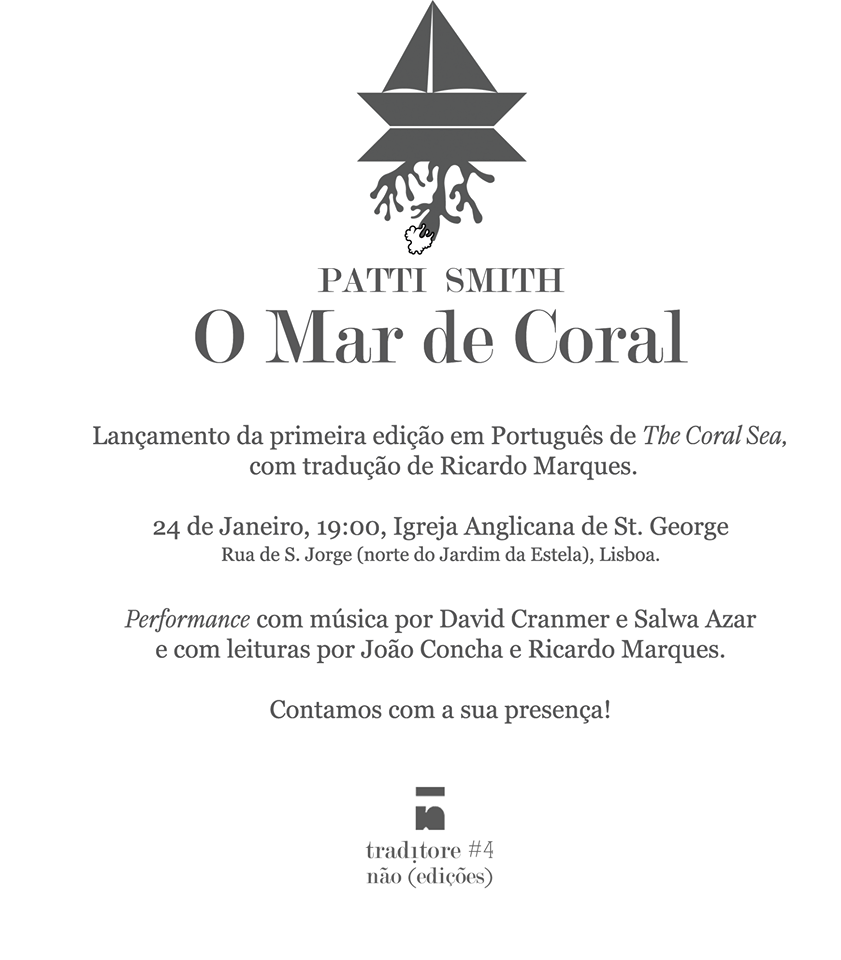 PATTI SMITH
O Mar de Coral

Lançamento da primeira edição em Português de The Coral Sea, com tradução de Ricardo Marques.

24 de Janeiro, 19:00, Igreja Anglicana de St. George
Rua de S. Jorge (norte do Jardim da Estela), Lisboa.

Performance com música por David Cranmer e Salwa Azar e com leituras por João Concha e Ricardo Marques.

Contamos com a sua presença!

tradıtore #4
não (edições)